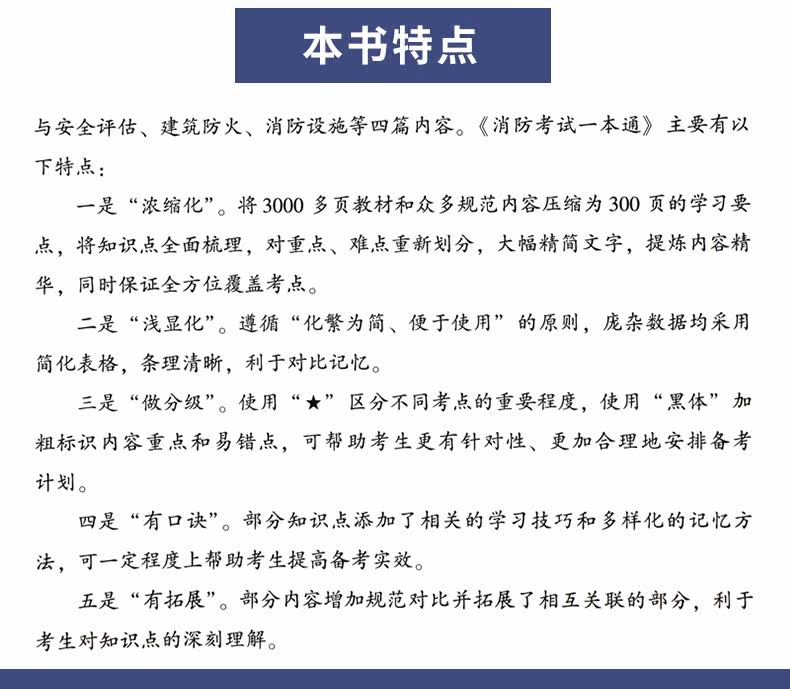 本书特点

与安全评估、建筑防火、消防设施等四篇内容。《消防考试一本通》主要有以下特点：

一是“浓缩化”。将3000多页教材和众多规范内容压缩为300页的学习要点，将知识点全面梳理，对重点、难点重新划分，大幅精简文字，提炼内容精华，同时保证全方位覆盖考点。

二是“浅显化”。遵循“化繁为简、便于使用”的原则，庞杂数据均采用简化表格，条理清晰，利于对比记忆。

三是“做分级”。使用“★”区分不同考点的重要程度，使用“黑体”加粗标识内容重点和易错点，可帮助考生更有针对性、更加合理地安排备考计划。

四是“有口诀”。部分知识点添加了相关的学习技巧和多样化的记忆方法，可一定程度上帮助考生提高备考实效。

五是“有拓展”。部分内容增加规范对比并拓展了相互关联的部分，利于考生对知识点的深刻理解。